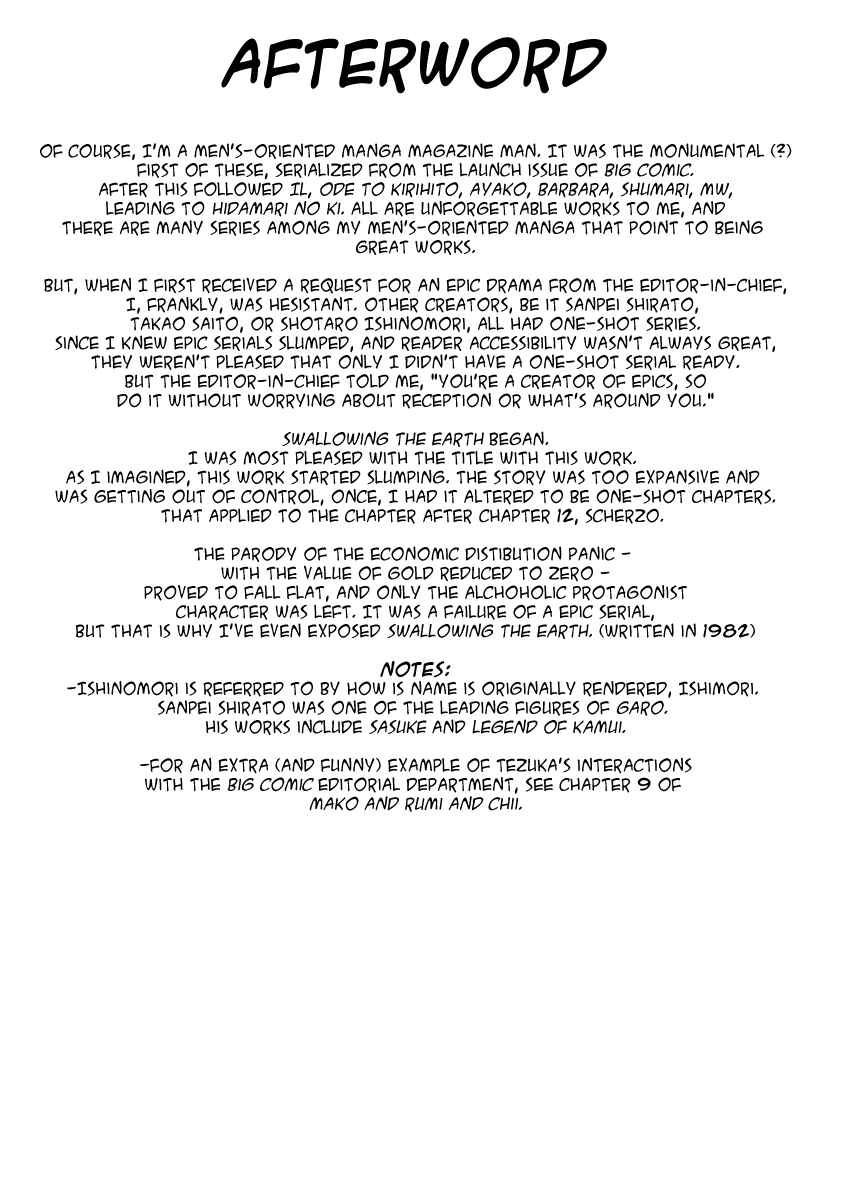 AFTERWORD

OF COURSE, I'M A MEN'S-ORIENTED MANGA MAGAZINE MAN. IT WAS THE MONUMENTAL (?) FIRST OF THESE, SERIALIZED FROM THE LAUNCH ISSUE OF BIG COMIC. AFTER THIS FOLLOWED IL, ODE TO KIRIHITO, AYAKO, BARBARA, SHUMARI, MW, LEADING TO HIDAMARI NO KI. ALL ARE UNFORGETTABLE WORKS TO ME, AND THERE ARE MANY SERIES AMONG MY MEN'S-ORIENTED MANGA THAT POINT TO BEING GREAT WORKS.

BUT, WHEN I FIRST RECEIVED A REQUEST FOR AN EPIC DRAMA FROM THE EDITOR-IN-CHIEF, I, FRANKLY, WAS HESISTANT. OTHER CREATORS, BE IT SANPEI SHIRATO, TAKAO SAITO, OR SHOTARO ISHINOMORI, ALL HAD ONE-SHOT SERIES. SINCE I KNEW EPIC SERIALS SLUMPED, AND READER ACCESSIBILITY WASN'T ALWAYS GREAT, THEY WEREN'T PLEASED THAT ONLY I DIDN'T HAVE A ONE-SHOT SERIAL READY. BUT THE EDITOR-IN-CHIEF TOLD ME, "YOU'RE A CREATOR OF EPICS, SO DO IT WITHOUT WORRYING ABOUT RECEPTION OR WHAT'S AROUND YOU."

SWALLOWING THE EARTH BEGAN. I WAS MOST PLEASED WITH THE TITLE WITH THIS WORK. AS I IMAGINED, THIS WORK STARTED SLUMPING. THE STORY WAS TOO EXPANSIVE AND WAS GETTING OUT OF CONTROL, ONCE, I HAD IT ALTERED TO BE ONE-SHOT CHAPTERS. THAT APPLIED TO THE CHAPTER AFTER CHAPTER 12, SCHERZO.

THE PARODY OF THE ECONOMIC DISTIBUTION PANIC - WITH THE VALUE OF GOLD REDUCED TO ZERO - PROVED TO FALL FLAT, AND ONLY THE ALCHOHOLIC PROTAGONIST CHARACTER WAS LEFT. IT WAS A FAILURE OF A EPIC SERIAL, BUT THAT IS WHY I'VE EVEN EXPOSED SWALLOWING THE EARTH. (WRITTEN IN 1982)

NOTES:
-ISHINOMORI IS REFERRED TO BY HOW IS NAME IS ORIGINALLY RENDERED, ISHIMORI. SANPEI SHIRATO WAS ONE OF THE LEADING FIGURES OF GARO. HIS WORKS INCLUDE SASUKE AND LEGEND OF KAMUI.

-FOR AN EXTRA (AND FUNNY) EXAMPLE OF TEZUKA'S INTERACTIONS WITH THE BIG COMIC EDITORIAL DEPARTMENT, SEE CHAPTER 9 OF MAKO AND RUMI AND CHII.